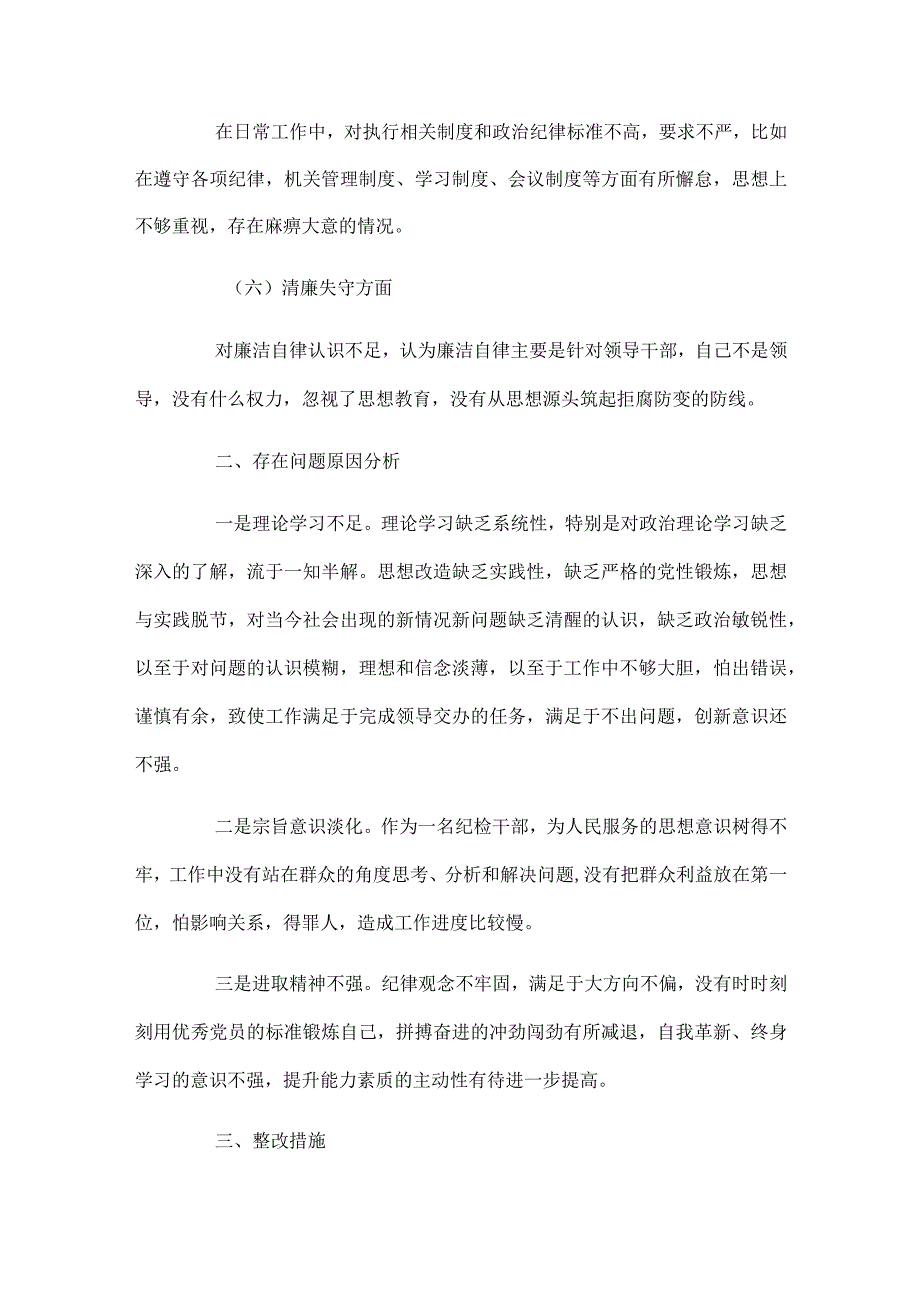 在日常工作中，对执行相关制度和政治纪律标准不高，要求不严，比如在遵守各项纪律，机关管理制度、学习制度、会议制度等方面有所懈怠，思想上不够重视，存在麻痹大意的情况。

（六）清廉失守方面

对廉洁自律认识不足，认为廉洁自律主要是针对领导干部，自己不是领导，没有什么权力，忽视了思想教育，没有从思想源头筑起拒腐防变的防线。

二、存在问题原因分析

一是理论学习不足。理论学习缺乏系统性，特别是对政治理论学习缺乏深入的了解，流于一知半解。思想改造缺乏实践性，缺乏严格的党性锻炼，思想与实践脱节，对当今社会出现的新情况新问题缺乏清醒的认识，缺乏政治敏锐性，以至于对问题的认识模糊，理想和信念淡薄，以至于工作中不够大胆，怕出错误，谨慎有余，致使工作满足于完成领导交办的任务，满足于不出问题，创新意识还不强。

二是宗旨意识淡化。作为一名纪检干部，为人民服务的思想意识树得不牢，工作中没有站在群众的角度思考、分析和解决问题，没有把群众利益放在第一位，怕影响关系，得罪人，造成工作进度比较慢。

三是进取精神不强。纪律观念不牢固，满足于大方向不偏，没有时时刻刻用优秀党员的标准锻炼自己，拼搏奋进的冲劲闯劲有所减退，自我革新、终身学习的意识不强，提升能力素质的主动性有待进一步提高。

三、整改措施